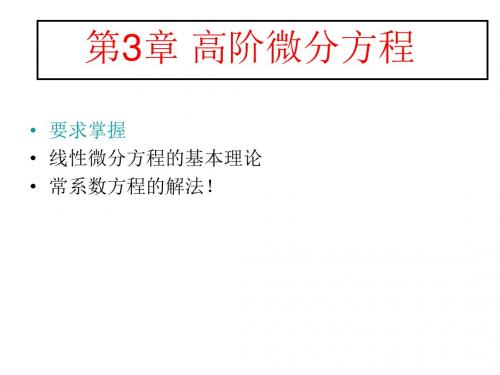 第3章 高阶微分方程

• 要求掌握
• 线性微分方程的基本理论
• 常系数方程的解法!